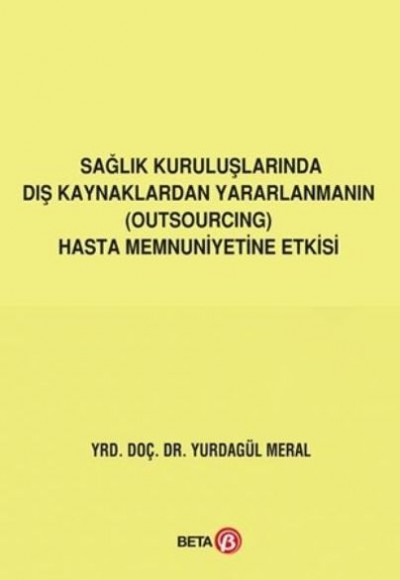 SAĞLIK KURULUŞLARINDA DIŞ KAYNAKLARDAN YARARLANMANIN (OUTSOURCING) HASTA MEMNUNİYETİNE ETKİSİ

YRD. DOÇ. DR. YURDAGÜL MERAL

BETA β